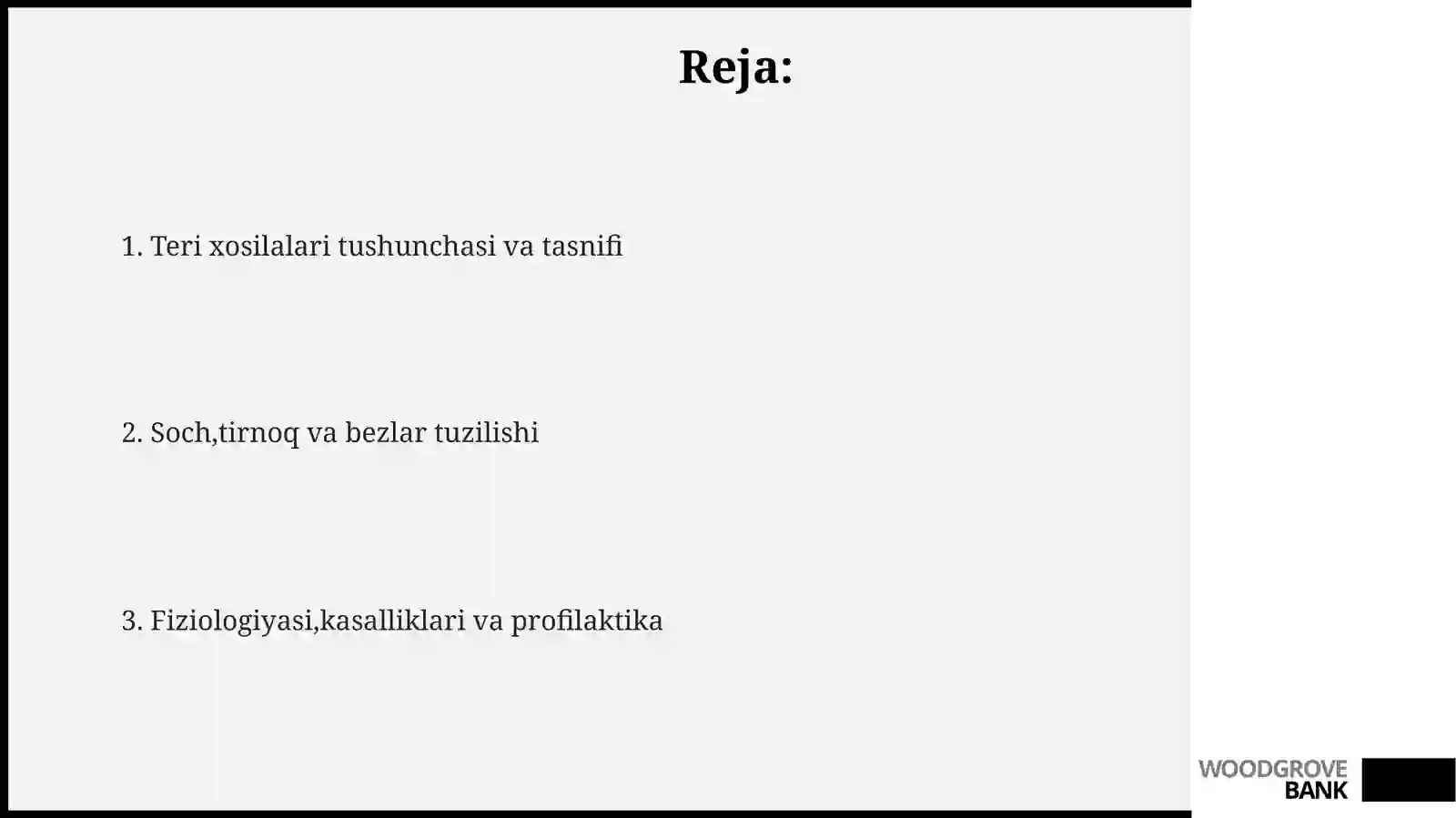 Reja:

1. Teri xosilalari tushunchasi va tasnifi

2. Soch,tirnoq va bezlar tuzilishi

3. Fiziologiyasi,kasalliklari va profilaktika

WOODGROVE BANK